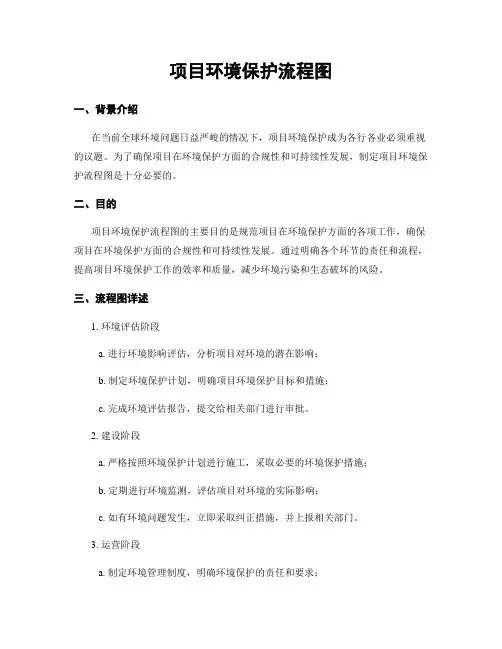 项目环境保护流程图

一、背景介绍

在当前全球环境问题日益严峻的情况下，项目环境保护成为各行各业必须重视的议题。为了确保项目在环境保护方面的合规性和可持续性发展，制定项目环境保护流程图是十分必要的。

二、目的

项目环境保护流程图的主要目的是规范项目在环境保护方面的各项工作，确保项目在环境保护方面的合规性和可持续性发展。通过明确各个环节的责任和流程，提高项目环境保护工作的效率和质量，减少环境污染和生态破坏的风险。

三、流程图详述

1. 环境评估阶段

a. 进行环境影响评估，分析项目对环境的潜在影响；

b. 制定环境保护计划，明确项目环境保护目标和措施；

c. 完成环境评估报告，提交给相关部门进行审批。

2. 建设阶段

a. 严格按照环境保护计划进行施工，采取必要的环境保护措施；

b. 定期进行环境监测，评估项目对环境的实际影响；

c. 如有环境问题发生，立即采取纠正措施，并上报相关部门。

3. 运营阶段

a. 制定环境管理制度，明确环境保护的责任和要求；